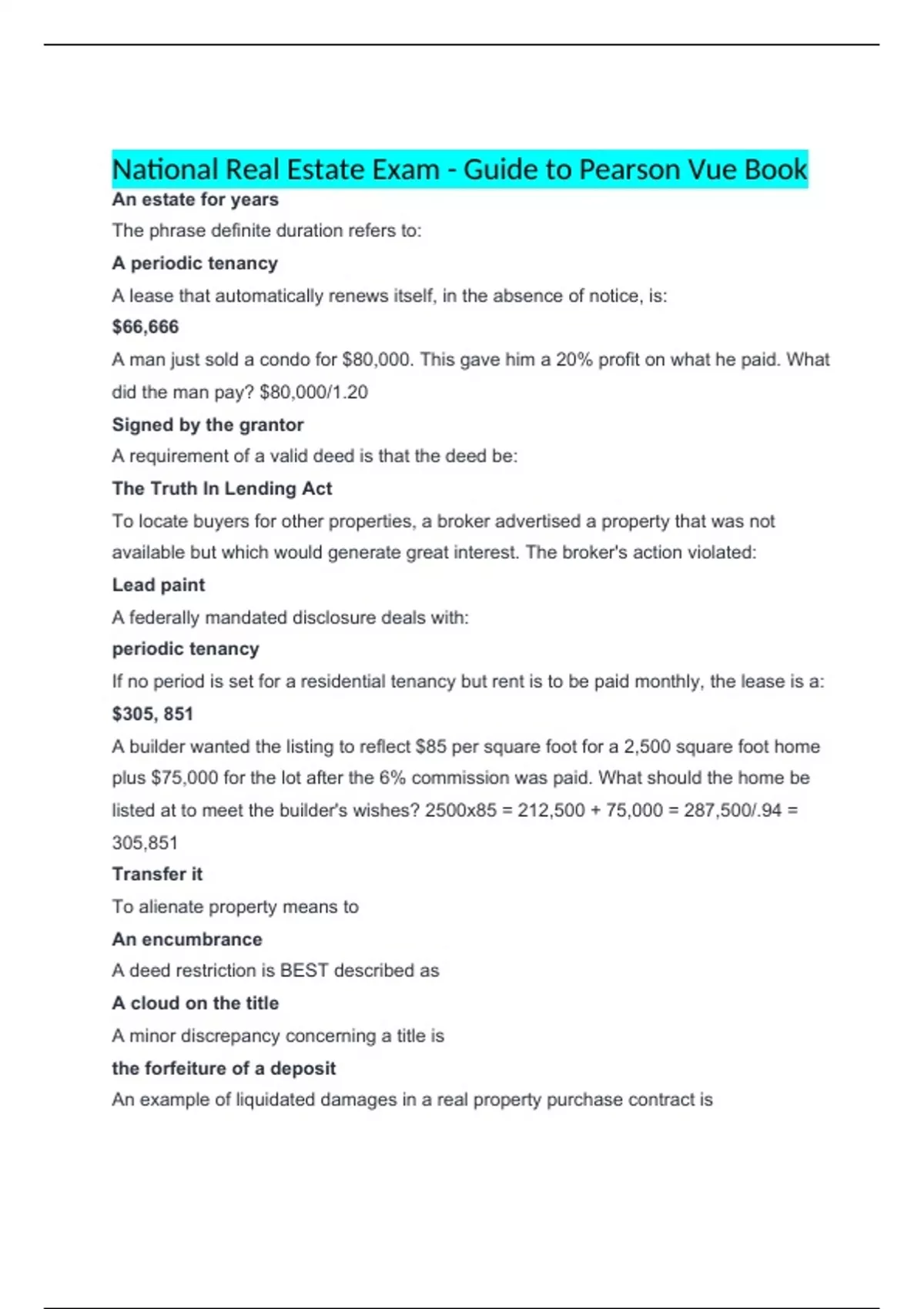 National Real Estate Exam - Guide to Pearson Vue Book

An estate for years

The phrase definite duration refers to:

A periodic tenancy

A lease that automatically renews itself, in the absence of notice, is:

$66,666

A man just sold a condo for $80,000. This gave him a 20% profit on what he paid. What did the man pay? $80,000/1.20

Signed by the grantor

A requirement of a valid deed is that the deed be:

The Truth In Lending Act

To locate buyers for other properties, a broker advertised a property that was not available but which would generate great interest. The broker's action violated:

Lead paint

A federally mandated disclosure deals with:

periodic tenancy

If no period is set for a residential tenancy but rent is to be paid monthly, the lease is a:

$305, 851

A builder wanted the listing to reflect $85 per square foot for a 2,500 square foot home plus $75,000 for the lot after the 6% commission was paid. What should the home be listed at to meet the builder's wishes? 2500x85 = 212,500 + 75,000 = 287,500/.94 = 305,851

Transfer it

To alienate property means to

An encumbrance

A deed restriction is BEST described as

A cloud on the title

A minor discrepancy concerning a title is

the forfeiture of a deposit

An example of liquidated damages in a real property purchase contract is